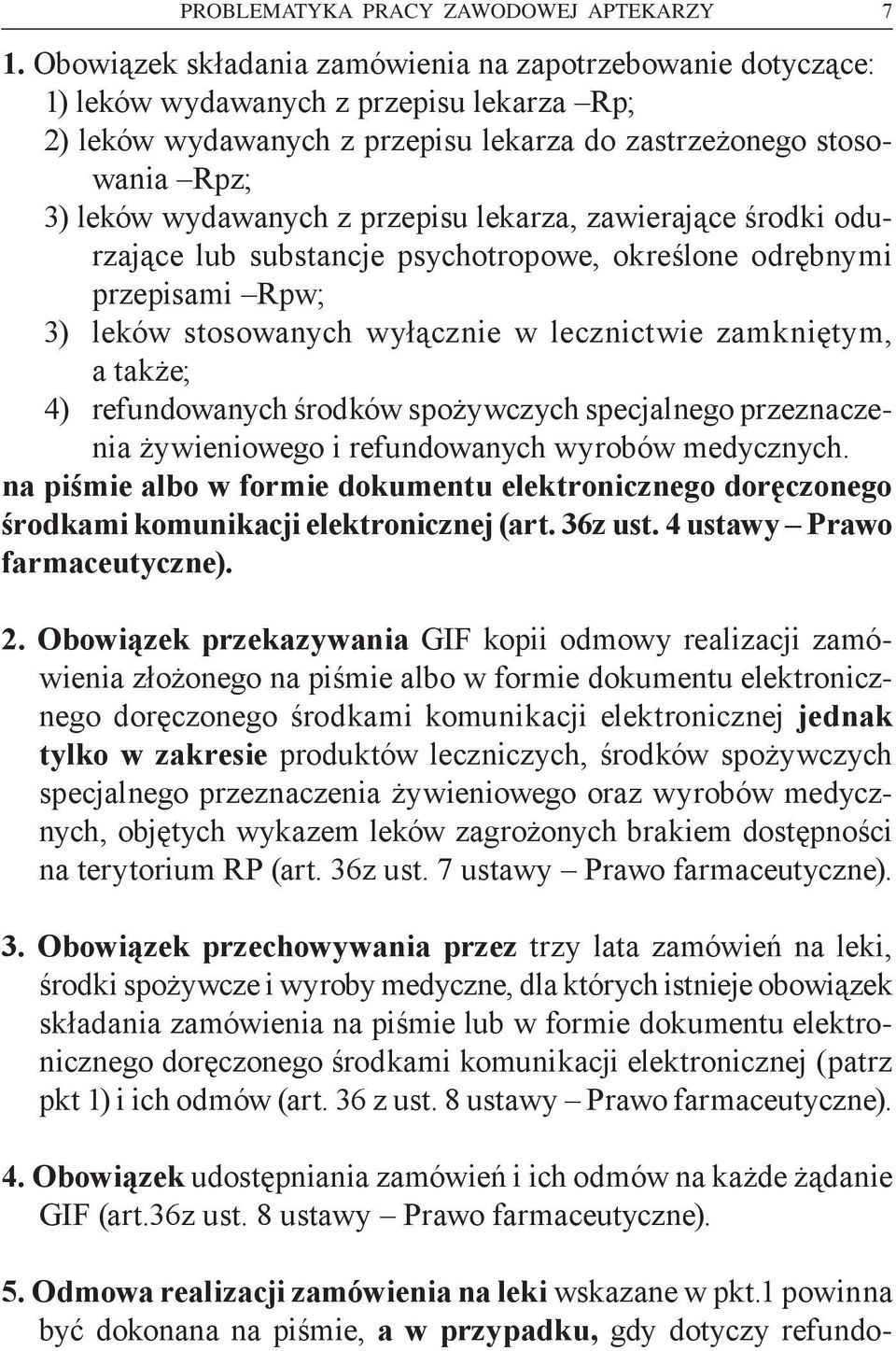 PROBLEMATYKA PRACY ZAWODOWEJ APTEKARZY 7

1. Obowiązek składania zamówienia na zapotrzebowanie dotyczące:
1) leków wydawanych z przepisu lekarza –Rp;
2) leków wydawanych z przepisu lekarza do zastrzeżonego stosowania –Rpz;
3) leków wydawanych z przepisu lekarza, zawierające środki odurzające lub substancje psychotropowe, określone odrębnymi przepisami –Rpw;
3) leków stosowanych wyłącznie w lecznictwie zamkniętym, a także;
4) refundowanych środków spożywczych specjalnego przeznaczenia żywieniowego i refundowanych wyrobów medycznych.
na piśmie albo w formie dokumentu elektronicznego doręczonego środkami komunikacji elektronicznej (art. 36z ust. 4 ustawy – Prawo farmaceutyczne).

2. Obowiązek przekazywania GIF kopii odmowy realizacji zamówienia złożonego na piśmie albo w formie dokumentu elektronicznego doręczonego środkami komunikacji elektronicznej jednak tylko w zakresie produktów leczniczych, środków spożywczych specjalnego przeznaczenia żywieniowego oraz wyrobów medycznych, objętych wykazem leków zagrożonych brakiem dostępności na terytorium RP (art. 36z ust. 7 ustawy – Prawo farmaceutyczne).

3. Obowiązek przechowywania przez trzy lata zamówień na leki, środki spożywcze i wyroby medyczne, dla których istnieje obowiązek składania zamówienia na piśmie lub w formie dokumentu elektronicznego doręczonego środkami komunikacji elektronicznej (patrz pkt 1) i ich odmów (art. 36 z ust. 8 ustawy – Prawo farmaceutyczne).

4. Obowiązek udostępniania zamówień i ich odmów na każde żądanie GIF (art.36z ust. 8 ustawy – Prawo farmaceutyczne).

5. Odmowa realizacji zamówienia na leki wskazane w pkt.1 powinna być dokonana na piśmie, a w przypadku, gdy dotyczy refundo-